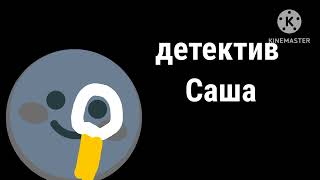 K
KINEMASTER
детектив
Саша